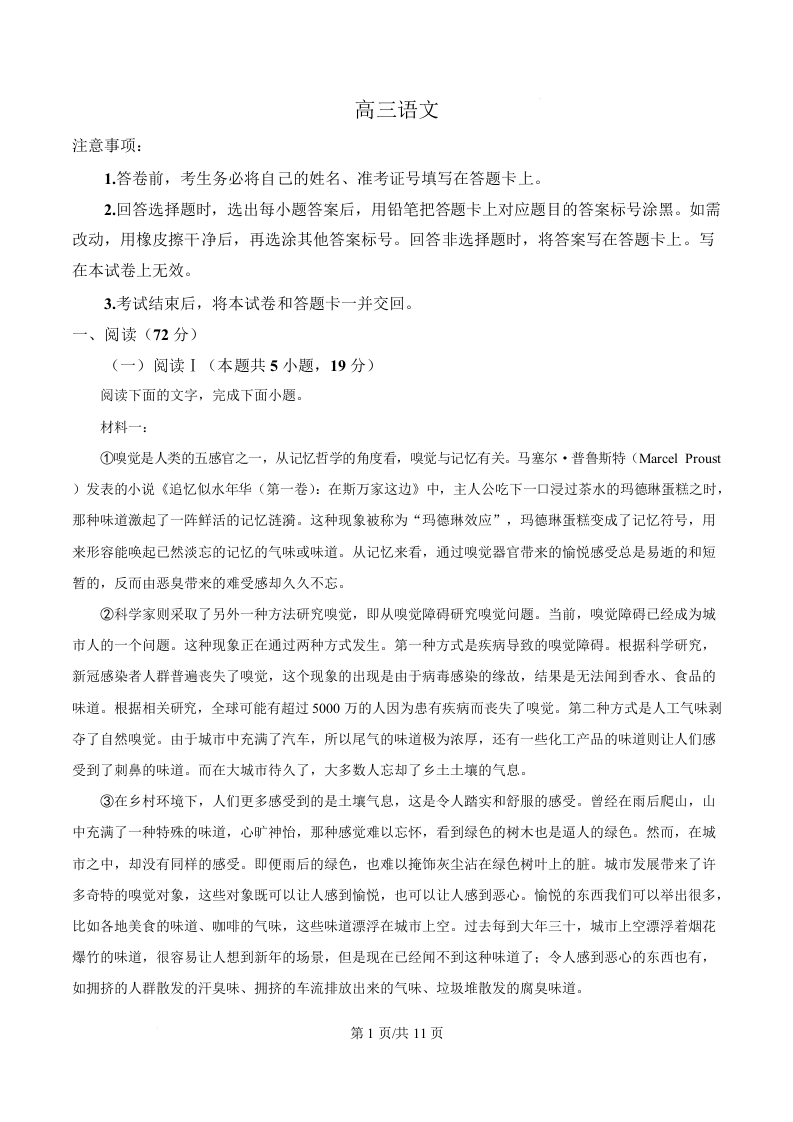 高三语文

注意事项：

1.答卷前，考生务必将自己的姓名、准考证号填写在答题卡上。

2.回答选择题时，选出每小题答案后，用铅笔把答题卡上对应题目的答案标号涂黑。如需改动，用橡皮擦干净后，再选涂其他答案标号。回答非选择题时，将答案写在答题卡上。写在本试卷上无效。

3.考试结束后，将本试卷和答题卡一并交回。

一、阅读（72 分）

（一）阅读Ⅰ（本题共 5 小题，19 分）

阅读下面的文字，完成下面小题。

材料一：

①嗅觉是人类的五感官之一，从记忆哲学的角度看，嗅觉与记忆有关。马塞尔·普鲁斯特（Marcel Proust）发表的小说《追忆似水年华（第一卷）：在斯万家这边》中，主人公吃下一口浸过茶水的玛德琳蛋糕之时，那种味道激起了一阵鲜活的记忆涟漪。这种现象被称为“玛德琳效应”，玛德琳蛋糕变成了记忆符号，用来形容能唤起已然淡忘的记忆的气味或味道。从记忆来看，通过嗅觉器官带来的愉悦感受总是易逝的和短暂的，反而由恶臭带来的难受感却久久不忘。

②科学家则采取了另外一种方法研究嗅觉，即从嗅觉障碍研究嗅觉问题。当前，嗅觉障碍已经成为城市人的一个问题。这种现象正在通过两种方式发生。第一种方式是疾病导致的嗅觉障碍。根据科学研究，新冠感染者人群普遍丧失了嗅觉，这个现象的出现是由于病毒感染的缘故，结果是无法闻到香水、食品的味道。根据相关研究，全球可能有超过 5000 万的人因为患有疾病而丧失了嗅觉。第二种方式是人工气味剥夺了自然嗅觉。由于城市中充满了汽车，所以尾气的味道极为浓厚，还有一些化工产品的味道则让人们感受到了刺鼻的味道。而在大城市待久了，大多数人忘却了乡土土壤的气息。

③在乡村环境下，人们更多感受到的是土壤气息，这是令人踏实和舒服的感受。曾经在雨后爬山，山中充满了一种特殊的味道，心旷神怡，那种感觉难以忘怀，看到绿色的树木也是逼人的绿色。然而，在城市之中，却没有同样的感受。即便雨后的绿色，也难以掩饰灰尘沾在绿色树叶上的脏。城市发展带来了许多奇特的嗅觉对象，这些对象既可以让人感到愉悦，也可以让人感到恶心。愉悦的东西我们可以举出很多，比如各地美食的味道、咖啡的气味，这些味道漂浮在城市上空。过去每到大年三十，城市上空漂浮着烟花爆竹的味道，很容易让人想到新年的场景，但是现在已经闻不到这种味道了；令人感到恶心的东西也有，如拥挤的人群散发的汗臭味、拥挤的车流排放出来的气味、垃圾堆散发的腐臭味道。

第 1 页/共 11 页